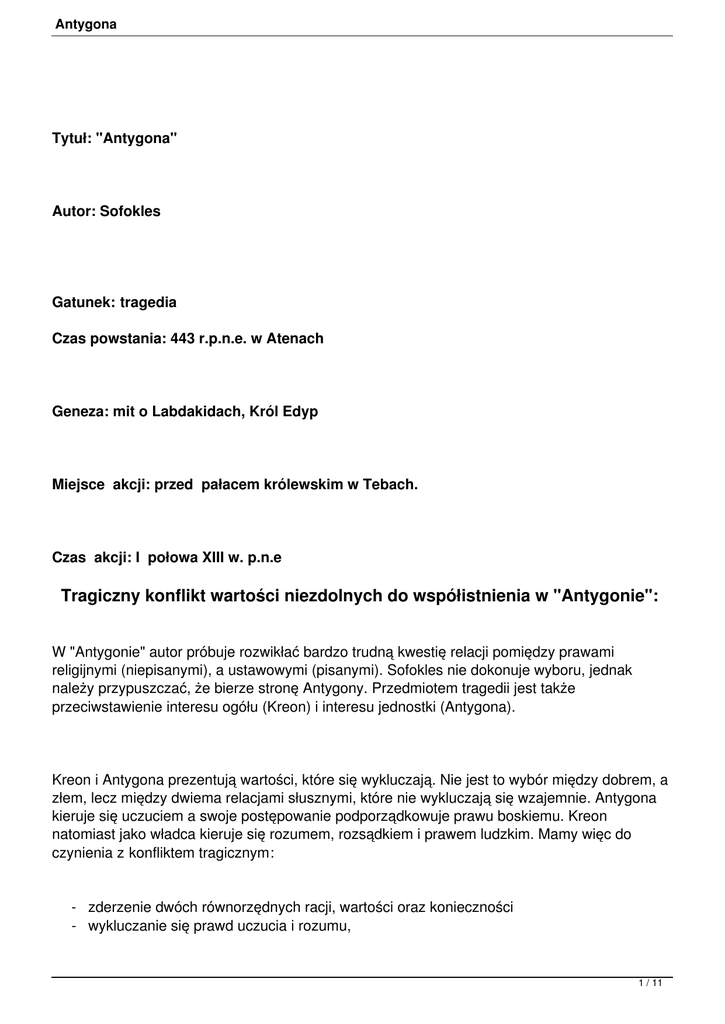 Antygona

Tytuł: "Antygona"

Autor: Sofokles

Gatunek: tragedia

Czas powstania: 443 r.p.n.e. w Atenach

Geneza: mit o Labdakidach, Król Edyp

Miejsce akcji: przed pałacem królewskim w Tebach.

Czas akcji: I połowa XIII w. p.n.e

Tragiczny konflikt wartości niezdolnych do współistnienia w "Antygonie":

W "Antygonie" autor próbuje rozwikłać bardzo trudną kwestię relacji pomiędzy prawami religijnymi (niepisanymi), a ustawowymi (pisanymi). Sofokles nie dokonuje wyboru, jednak należy przypuszczać, że bierze stronę Antygony. Przedmiotem tragedii jest także przeciwstawienie interesu ogółu (Kreon) i interesu jednostki (Antygona).

Kreon i Antygona prezentują wartości, które się wykluczają. Nie jest to wybór między dobrem, a złem, lecz między dwiema relacjami słusznymi, które nie wykluczają się wzajemnie. Antygona kieruje się uczuciem a swoje postępowanie podporządkowuje prawu boskiemu. Kreon natomiast jako władca kieruje się rozumem, rozsądkiem i prawem ludzkim. Mamy więc do czynienia z konfliktem tragicznym:

- zderzenie dwóch równorzędnych racji, wartości oraz konieczności
- wykluczanie się prawd uczucia i rozumu,

1 / 11